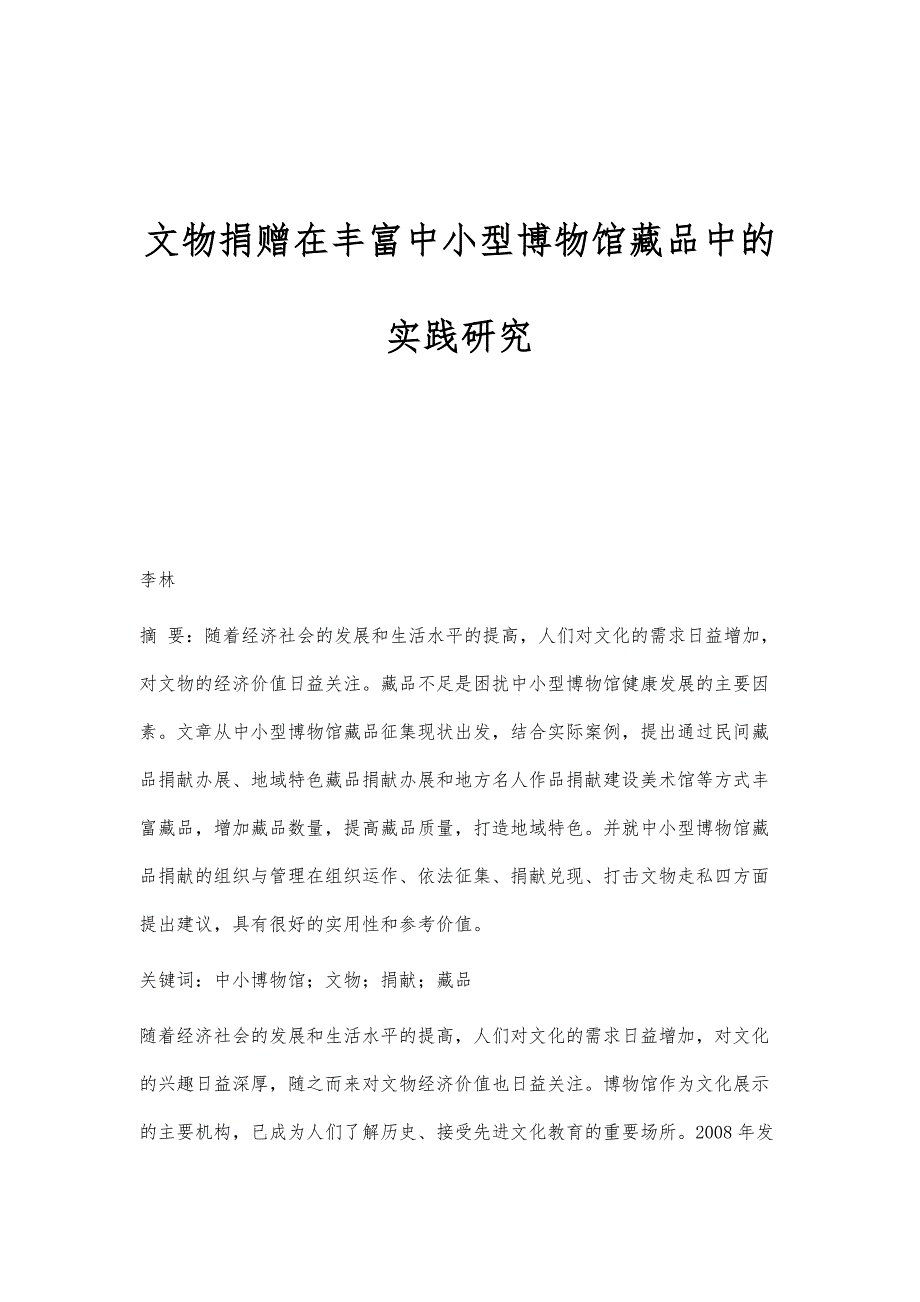 文物捐赠在丰富中小型博物馆藏品中的实践研究

李林

摘 要：随着经济社会的发展和生活水平的提高，人们对文化的需求日益增加，对文物的经济价值日益关注。藏品不足是困扰中小型博物馆健康发展的主要因素。文章从中小型博物馆藏品征集现状出发，结合实际案例，提出通过民间藏品捐献办展、地域特色藏品捐献办展和地方名人作品捐献建设美术馆等方式丰富藏品，增加藏品数量，提高藏品质量，打造地域特色。并就中小型博物馆藏品捐献的组织与管理在组织运作、依法征集、捐献兑现、打击文物走私四方面提出建议，具有很好的实用性和参考价值。

关键词：中小博物馆；文物；捐献；藏品

随着经济社会的发展和生活水平的提高，人们对文化的需求日益增加，对文化的兴趣日益深厚，随之而来对文物经济价值也日益关注。博物馆作为文化展示的主要机构，已成为人们了解历史、接受先进文化教育的重要场所。2008 年发